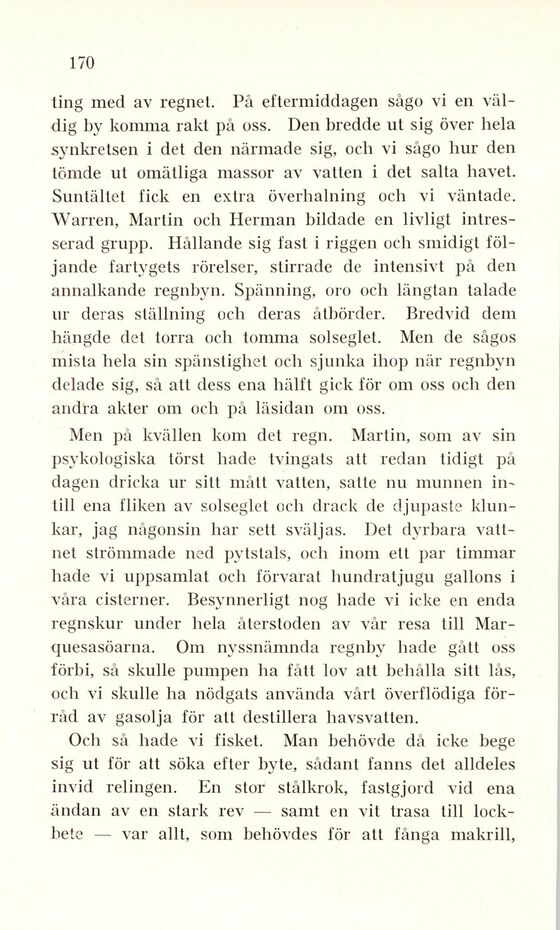 170

ting med av regnet. På eftermiddagen sågo vi en väldig by komma rakt på oss. Den bredde ut sig över hela synkretsen i det den närmade sig, och vi sågo hur den tömde ut omätliga massor av vatten i det salta havet. Suntältet fick en extra överhalning och vi väntade. Warren, Martin och Herman bildade en livligt intresserad grupp. Hållande sig fast i riggen och smidigt följande fartygets rörelser, stirrade de intensivt på den annalkande regnbyn. Spänning, oro och längtan talade ur deras ställning och deras åtbörder. Bredvid dem hängde det torra och tomma solseglet. Men de sågos mista hela sin spänstighet och sjunka ihop när regnbyn delade sig, så att dess ena hälft gick för om oss och den andra akter om och på läsidan om oss.

Men på kvällen kom det regn. Martin, som av sin psykologiska törst hade tvingats att redan tidigt på dagen dricka ur sitt mått vatten, satte nu munnen intill ena fliken av solseglet och drack de djupaste klunkar, jag någonsin har sett sväljas. Det dyrbara vattnet strömmade ned pytstals, och inom ett par timmar hade vi uppsamlat och förvarat hundratjugu gallons i våra cisterner. Besynnerligt nog hade vi icke en enda regnskur under hela återstoden av vår resa till Marquesasöarna. Om nyssnämnda regnby hade gått oss förbi, så skulle pumpen ha fått lov att behålla sitt lås, och vi skulle ha nödgats använda vårt överflödiga förråd av gasolja för att destillera havsvatten.

Och så hade vi fisket. Man behövde då icke bege sig ut för att söka efter byte, sådant fanns det alldeles invid relingen. En stor stålkrok, fastgjord vid ena ändan av en stark rev — samt en vit trasa till lockbete — var allt, som behövdes för att fånga makrill,